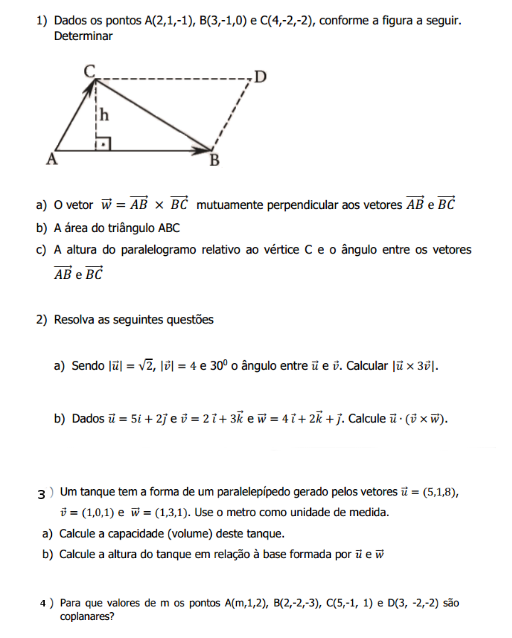 1) Dados os pontos A(2,1,-1), B(3,-1,0) e C(4,-2,-2), conforme a figura a seguir. Determinar

C
D
h
A
B

a) O vetor $\vec{w} = \overrightarrow{AB} \times \overrightarrow{BC}$ mutuamente perpendicular aos vetores $\overrightarrow{AB}$ e $\overrightarrow{BC}$

b) A área do triângulo ABC

c) A altura do paralelogramo relativo ao vértice C e o ângulo entre os vetores $\overrightarrow{AB}$ e $\overrightarrow{BC}$

2) Resolva as seguintes questões

a) Sendo $|\vec{u}| = \sqrt{2}$, $|\vec{v}| = 4$ e $30^0$ o ângulo entre $\vec{u}$ e $\vec{v}$. Calcular $|\vec{u} \times 3\vec{v}|$.

b) Dados $\vec{u} = 5i + 2\vec{j}$ e $\vec{v} = 2\,\vec{i} + 3\vec{k}$ e $\vec{w} = 4\,\vec{i} + 2\vec{k} + \vec{j}$. Calcule $\vec{u} \cdot (\vec{v} \times \vec{w})$.

3 ) Um tanque tem a forma de um paralelepípedo gerado pelos vetores $\vec{u} = (5,1,8)$, $\vec{v} = (1,0,1)$ e $\vec{w} = (1,3,1)$. Use o metro como unidade de medida.

a) Calcule a capacidade (volume) deste tanque.

b) Calcule a altura do tanque em relação à base formada por $\vec{u}$ e $\vec{w}$

4 ) Para que valores de m os pontos A(m,1,2), B(2,-2,-3), C(5,-1, 1) e D(3, -2,-2) são coplanares?